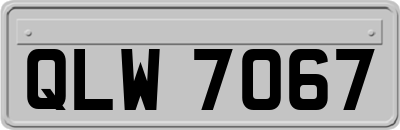 QLW 7067